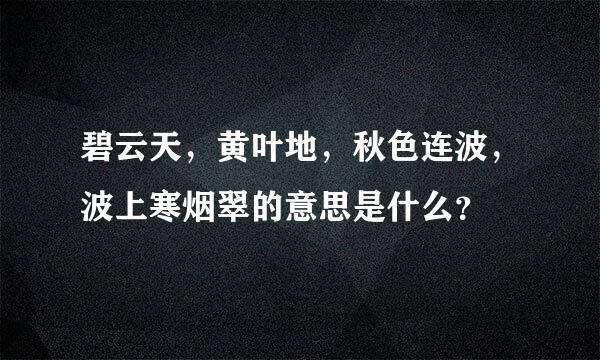 碧云天，黄叶地，秋色连波，波上寒烟翠的意思是什么?